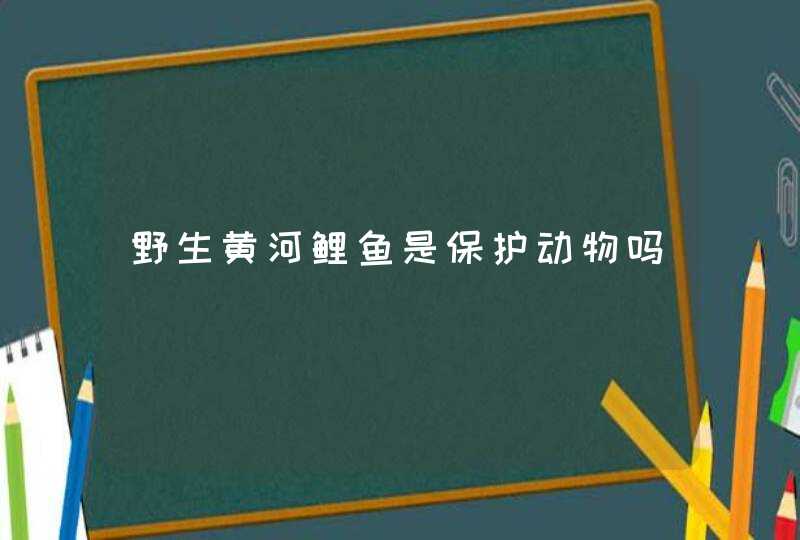 野生黄河鲤鱼是保护动物吗